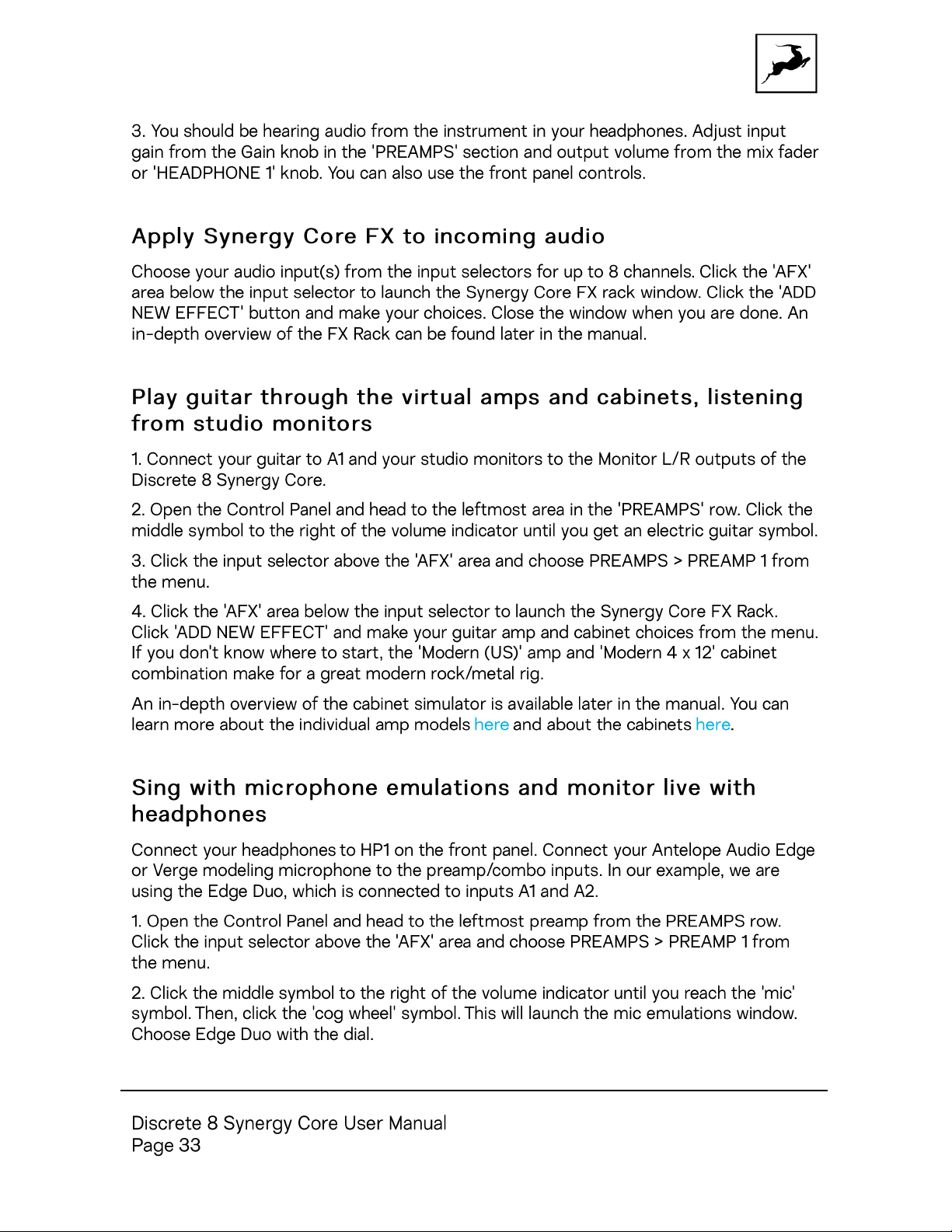 3. You should be hearing audio from the instrument in your headphones. Adjust input gain from the Gain knob in the 'PREAMPS' section and output volume from the mix fader or 'HEADPHONE 1' knob. You can also use the front panel controls.

Apply Synergy Core FX to incoming audio

Choose your audio input(s) from the input selectors for up to 8 channels. Click the 'AFX' area below the input selector to launch the Synergy Core FX rack window. Click the 'ADD NEW EFFECT' button and make your choices. Close the window when you are done. An in-depth overview of the FX Rack can be found later in the manual.

Play guitar through the virtual amps and cabinets, listening from studio monitors

1. Connect your guitar to A1 and your studio monitors to the Monitor L/R outputs of the Discrete 8 Synergy Core.

2. Open the Control Panel and head to the leftmost area in the 'PREAMPS' row. Click the middle symbol to the right of the volume indicator until you get an electric guitar symbol.

3. Click the input selector above the 'AFX' area and choose PREAMPS > PREAMP 1 from the menu.

4. Click the 'AFX' area below the input selector to launch the Synergy Core FX Rack. Click 'ADD NEW EFFECT' and make your guitar amp and cabinet choices from the menu. If you don't know where to start, the 'Modern (US)' amp and 'Modern 4 x 12' cabinet combination make for a great modern rock/metal rig.

An in-depth overview of the cabinet simulator is available later in the manual. You can learn more about the individual amp models here and about the cabinets here.

Sing with microphone emulations and monitor live with headphones

Connect your headphones to HP1 on the front panel. Connect your Antelope Audio Edge or Verge modeling microphone to the preamp/combo inputs. In our example, we are using the Edge Duo, which is connected to inputs A1 and A2.

1. Open the Control Panel and head to the leftmost preamp from the PREAMPS row. Click the input selector above the 'AFX' area and choose PREAMPS > PREAMP 1 from the menu.

2. Click the middle symbol to the right of the volume indicator until you reach the 'mic' symbol. Then, click the 'cog wheel' symbol. This will launch the mic emulations window. Choose Edge Duo with the dial.

Discrete 8 Synergy Core User Manual
Page 33